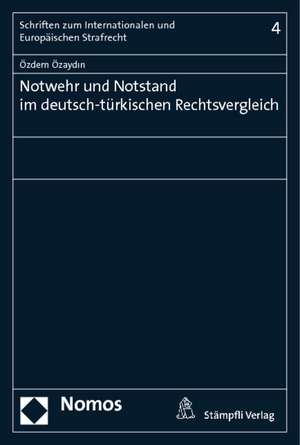 Schriften zum Internationalen und Europäischen Strafrecht

4

Özdem Özaydın

Notwehr und Notstand im deutsch-türkischen Rechtsvergleich

Nomos

Stämpfli Verlag